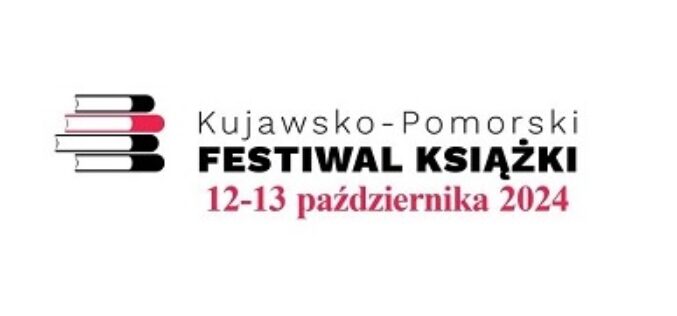 Kujawsko-Pomorski
FESTIWAL KSIĄŻKI
12-13 października 2024